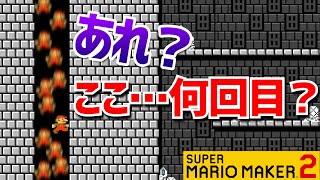 あれ？

ここ…何回目？

SUPER MARIO MAKER 2